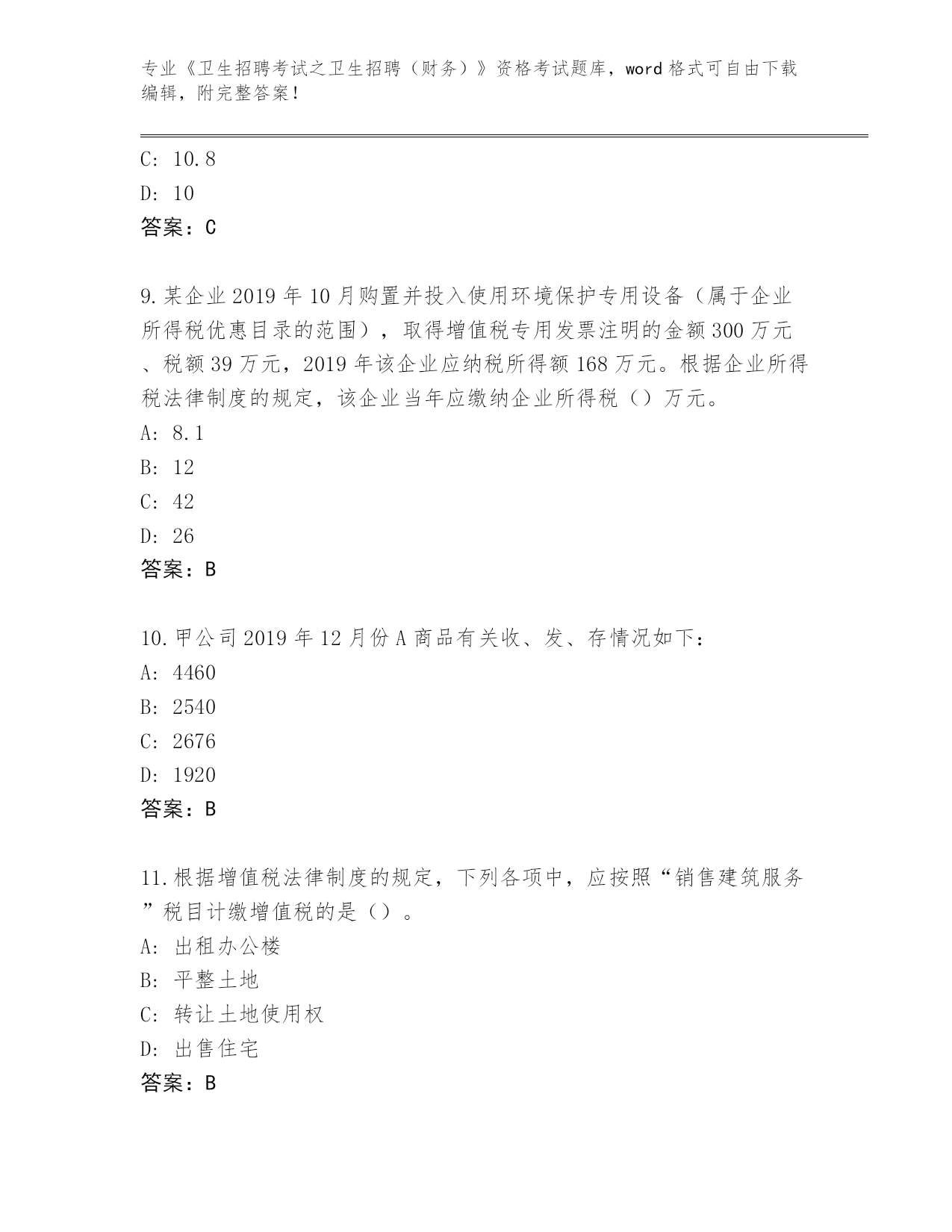 专业《卫生招聘考试之卫生招聘（财务）》资格考试题库，word格式可自由下载编辑，附完整答案！

C: 10.8
D: 10
答案：C

9.某企业2019年10月购置并投入使用环境保护专用设备（属于企业所得税优惠目录的范围），取得增值税专用发票注明的金额300万元、税额39万元，2019年该企业应纳税所得额168万元。根据企业所得税法律制度的规定，该企业当年应缴纳企业所得税（）万元。
A: 8.1
B: 12
C: 42
D: 26
答案：B

10.甲公司2019年12月份A商品有关收、发、存情况如下：
A: 4460
B: 2540
C: 2676
D: 1920
答案：B

11.根据增值税法律制度的规定，下列各项中，应按照“销售建筑服务”税目计缴增值税的是（）。
A: 出租办公楼
B: 平整土地
C: 转让土地使用权
D: 出售住宅
答案：B